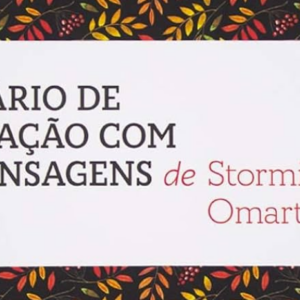 ARIO DE
AÇÃO COM
NSAGENS de Stormi
Omart